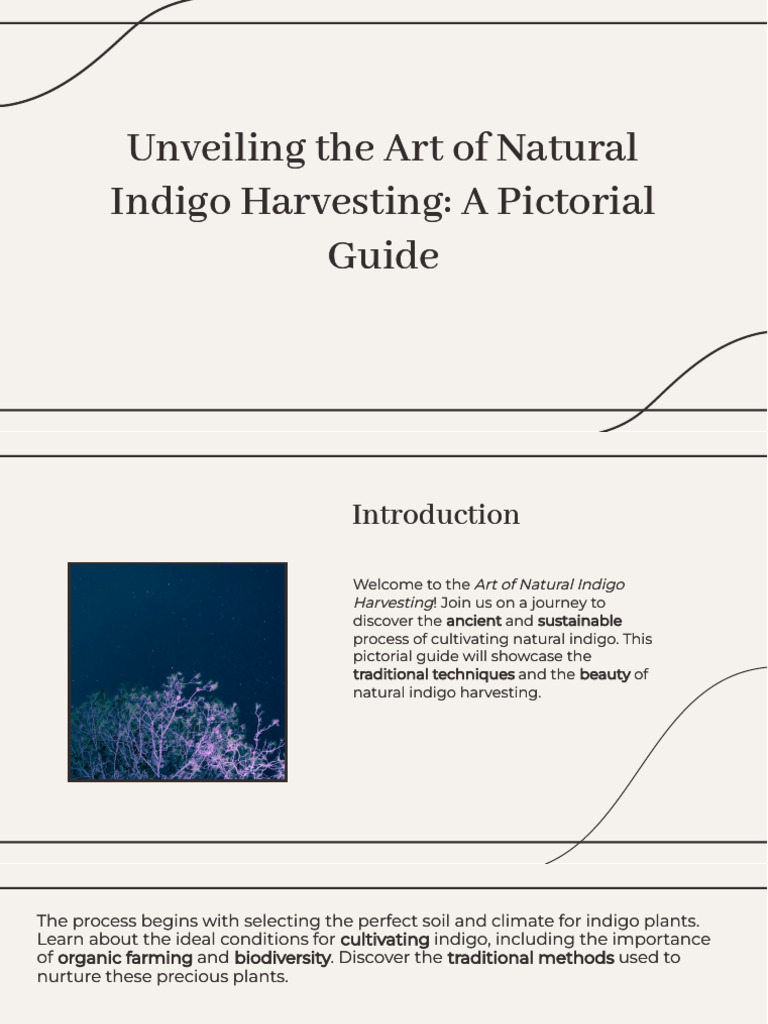 Unveiling the Art of Natural Indigo Harvesting: A Pictorial Guide

Introduction

Welcome to the Art of Natural Indigo Harvesting! Join us on a journey to discover the ancient and sustainable process of cultivating natural indigo. This pictorial guide will showcase the traditional techniques and the beauty of natural indigo harvesting.

The process begins with selecting the perfect soil and climate for indigo plants. Learn about the ideal conditions for cultivating indigo, including the importance of organic farming and biodiversity. Discover the traditional methods used to nurture these precious plants.